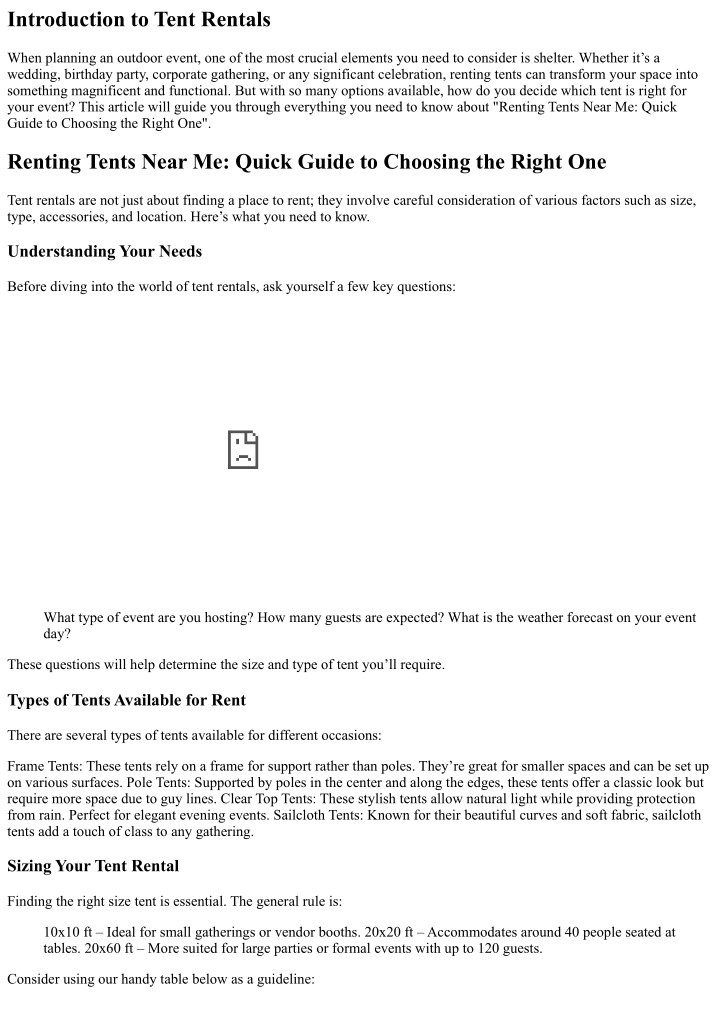 Introduction to Tent Rentals

When planning an outdoor event, one of the most crucial elements you need to consider is shelter. Whether it's a wedding, birthday party, corporate gathering, or any significant celebration, renting tents can transform your space into something magnificent and functional. But with so many options available, how do you decide which tent is right for your event? This article will guide you through everything you need to know about "Renting Tents Near Me: Quick Guide to Choosing the Right One".

Renting Tents Near Me: Quick Guide to Choosing the Right One

Tent rentals are not just about finding a place to rent; they involve careful consideration of various factors such as size, type, accessories, and location. Here's what you need to know.

Understanding Your Needs

Before diving into the world of tent rentals, ask yourself a few key questions:

What type of event are you hosting? How many guests are expected? What is the weather forecast on your event day?

These questions will help determine the size and type of tent you'll require.

Types of Tents Available for Rent

There are several types of tents available for different occasions:

Frame Tents: These tents rely on a frame for support rather than poles. They're great for smaller spaces and can be set up on various surfaces. Pole Tents: Supported by poles in the center and along the edges, these tents offer a classic look but require more space due to guy lines. Clear Top Tents: These stylish tents allow natural light while providing protection from rain. Perfect for elegant evening events. Sailcloth Tents: Known for their beautiful curves and soft fabric, sailcloth tents add a touch of class to any gathering.

Sizing Your Tent Rental

Finding the right size tent is essential. The general rule is:

10x10 ft – Ideal for small gatherings or vendor booths. 20x20 ft – Accommodates around 40 people seated at tables. 20x60 ft – More suited for large parties or formal events with up to 120 guests.

Consider using our handy table below as a guideline: